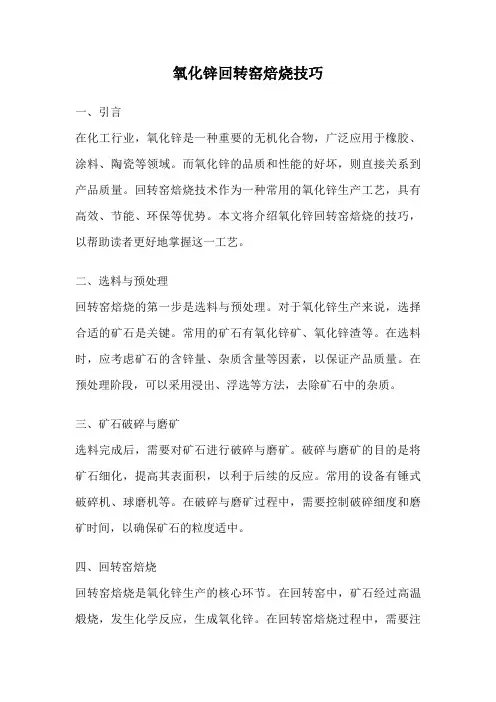 氧化锌回转窑焙烧技巧

一、引言

在化工行业，氧化锌是一种重要的无机化合物，广泛应用于橡胶、涂料、陶瓷等领域。而氧化锌的品质和性能的好坏，则直接关系到产品质量。回转窑焙烧技术作为一种常用的氧化锌生产工艺，具有高效、节能、环保等优势。本文将介绍氧化锌回转窑焙烧的技巧，以帮助读者更好地掌握这一工艺。

二、选料与预处理

回转窑焙烧的第一步是选料与预处理。对于氧化锌生产来说，选择合适的矿石是关键。常用的矿石有氧化锌矿、氧化锌渣等。在选料时，应考虑矿石的含锌量、杂质含量等因素，以保证产品质量。在预处理阶段，可以采用浸出、浮选等方法，去除矿石中的杂质。

三、矿石破碎与磨矿

选料完成后，需要对矿石进行破碎与磨矿。破碎与磨矿的目的是将矿石细化，提高其表面积，以利于后续的反应。常用的设备有锤式破碎机、球磨机等。在破碎与磨矿过程中，需要控制破碎细度和磨矿时间，以确保矿石的粒度适中。

四、回转窑焙烧

回转窑焙烧是氧化锌生产的核心环节。在回转窑中，矿石经过高温煅烧，发生化学反应，生成氧化锌。在回转窑焙烧过程中，需要注